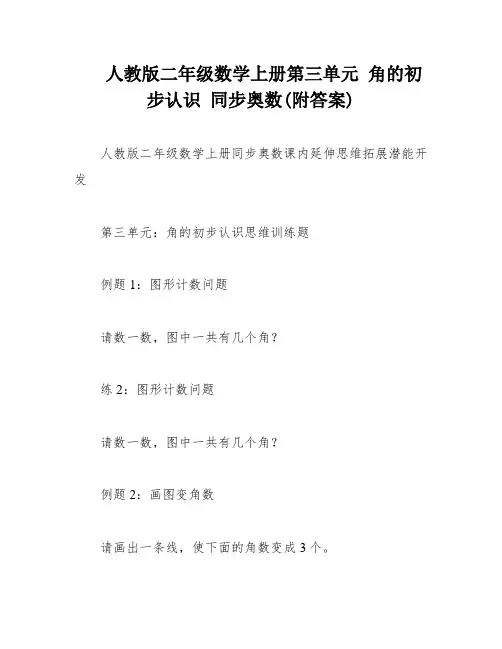 人教版二年级数学上册第三单元 角的初步认识 同步奥数(附答案)

人教版二年级数学上册同步奥数课内延伸思维拓展潜能开发

第三单元：角的初步认识思维训练题

例题 1：图形计数问题

请数一数，图中一共有几个角？

练 2：图形计数问题

请数一数，图中一共有几个角？

例题 2：画图变角数

请画出一条线，使下面的角数变成 3 个。